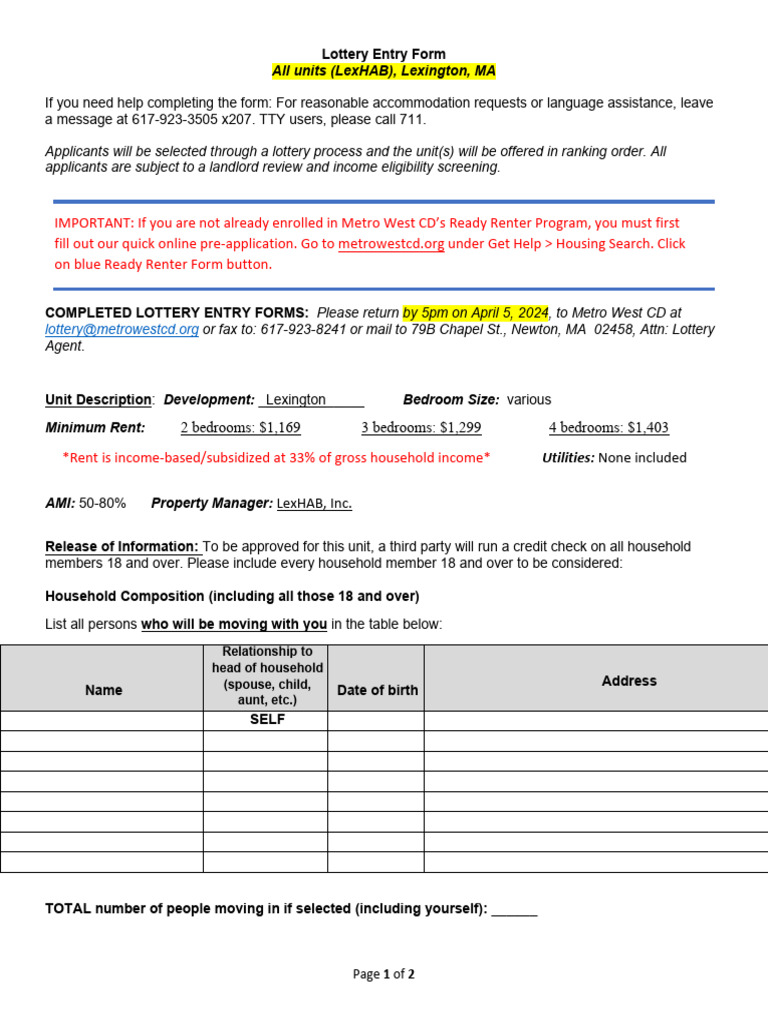 Lottery Entry Form
All units (LexHAB), Lexington, MA

If you need help completing the form: For reasonable accommodation requests or language assistance, leave a message at 617-923-3505 x207. TTY users, please call 711.

Applicants will be selected through a lottery process and the unit(s) will be offered in ranking order. All applicants are subject to a landlord review and income eligibility screening.

IMPORTANT: If you are not already enrolled in Metro West CD's Ready Renter Program, you must first fill out our quick online pre-application. Go to metrowestcd.org under Get Help > Housing Search. Click on blue Ready Renter Form button.

COMPLETED LOTTERY ENTRY FORMS: Please return by 5pm on April 5, 2024, to Metro West CD at lottery@metrowestcd.org or fax to: 617-923-8241 or mail to 79B Chapel St., Newton, MA 02458, Attn: Lottery Agent.

Unit Description: Development: Lexington Bedroom Size: various

Minimum Rent: 2 bedrooms: $1,169 3 bedrooms: $1,299 4 bedrooms: $1,403

*Rent is income-based/subsidized at 33% of gross household income* Utilities: None included

AMI: 50-80% Property Manager: LexHAB, Inc.

Release of Information: To be approved for this unit, a third party will run a credit check on all household members 18 and over. Please include every household member 18 and over to be considered:

Household Composition (including all those 18 and over)

List all persons who will be moving with you in the table below:

| Name | Relationship to head of household (spouse, child, aunt, etc.) | Date of birth | Address |
|---|---|---|---|
| | SELF | | |
| | | | |
| | | | |
| | | | |
| | | | |
| | | | |
| | | | |
| | | | |

TOTAL number of people moving in if selected (including yourself): ______

Page 1 of 2